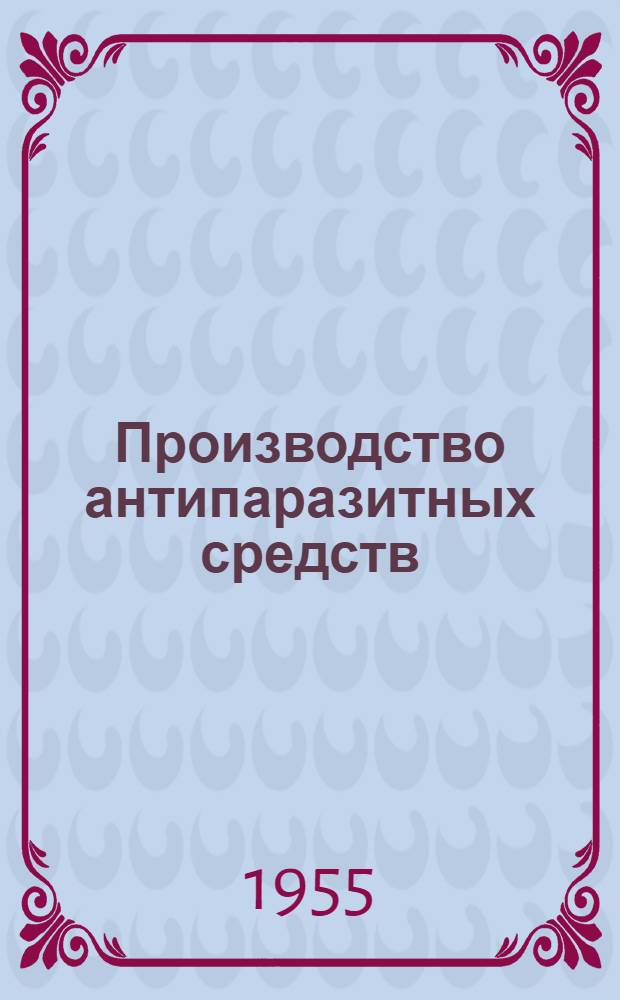 Производство антипаразитных средств

1955